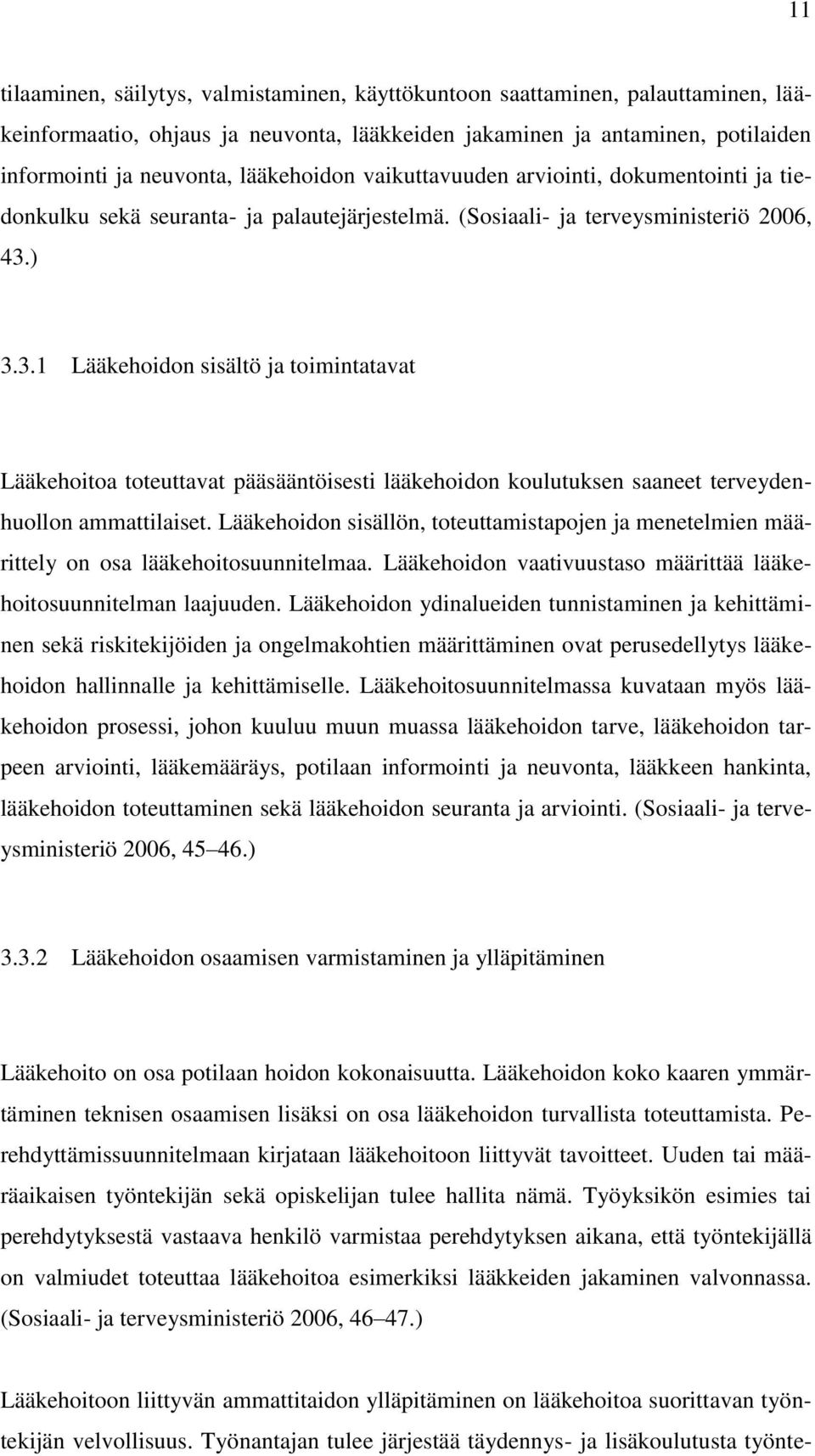 11

tilaaminen, säilytys, valmistaminen, käyttökuntoon saattaminen, palauttaminen, lääkeinformaatio, ohjaus ja neuvonta, lääkkeiden jakaminen ja antaminen, potilaiden informointi ja neuvonta, lääkehoidon vaikuttavuuden arviointi, dokumentointi ja tiedonkulku sekä seuranta- ja palautejärjestelmä. (Sosiaali- ja terveysministeriö 2006, 43.)

3.3.1 Lääkehoidon sisältö ja toimintatavat

Lääkehoitoa toteuttavat pääsääntöisesti lääkehoidon koulutuksen saaneet terveydenhuollon ammattilaiset. Lääkehoidon sisällön, toteuttamistapojen ja menetelmien määrittely on osa lääkehoitosuunnitelmaa. Lääkehoidon vaativuustaso määrittää lääkehoitosuunnitelman laajuuden. Lääkehoidon ydinalueiden tunnistaminen ja kehittäminen sekä riskitekijöiden ja ongelmakohtien määrittäminen ovat perusedellytys lääkehoidon hallinnalle ja kehittämiselle. Lääkehoitosuunnitelmassa kuvataan myös lääkehoidon prosessi, johon kuuluu muun muassa lääkehoidon tarve, lääkehoidon tarpeen arviointi, lääkemääräys, potilaan informointi ja neuvonta, lääkkeen hankinta, lääkehoidon toteuttaminen sekä lääkehoidon seuranta ja arviointi. (Sosiaali- ja terveysministeriö 2006, 45–46.)

3.3.2 Lääkehoidon osaamisen varmistaminen ja ylläpitäminen

Lääkehoito on osa potilaan hoidon kokonaisuutta. Lääkehoidon koko kaaren ymmärtäminen teknisen osaamisen lisäksi on osa lääkehoidon turvallista toteuttamista. Perehdyttämissuunnitelmaan kirjataan lääkehoitoon liittyvät tavoitteet. Uuden tai määräaikaisen työntekijän sekä opiskelijan tulee hallita nämä. Työyksikön esimies tai perehdytyksestä vastaava henkilö varmistaa perehdytyksen aikana, että työntekijällä on valmiudet toteuttaa lääkehoitoa esimerkiksi lääkkeiden jakaminen valvonnassa. (Sosiaali- ja terveysministeriö 2006, 46–47.)

Lääkehoitoon liittyvän ammattitaidon ylläpitäminen on lääkehoitoa suorittavan työntekijän velvollisuus. Työnantajan tulee järjestää täydennys- ja lisäkoulutusta työnte-